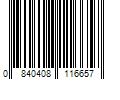 0 840408 116657